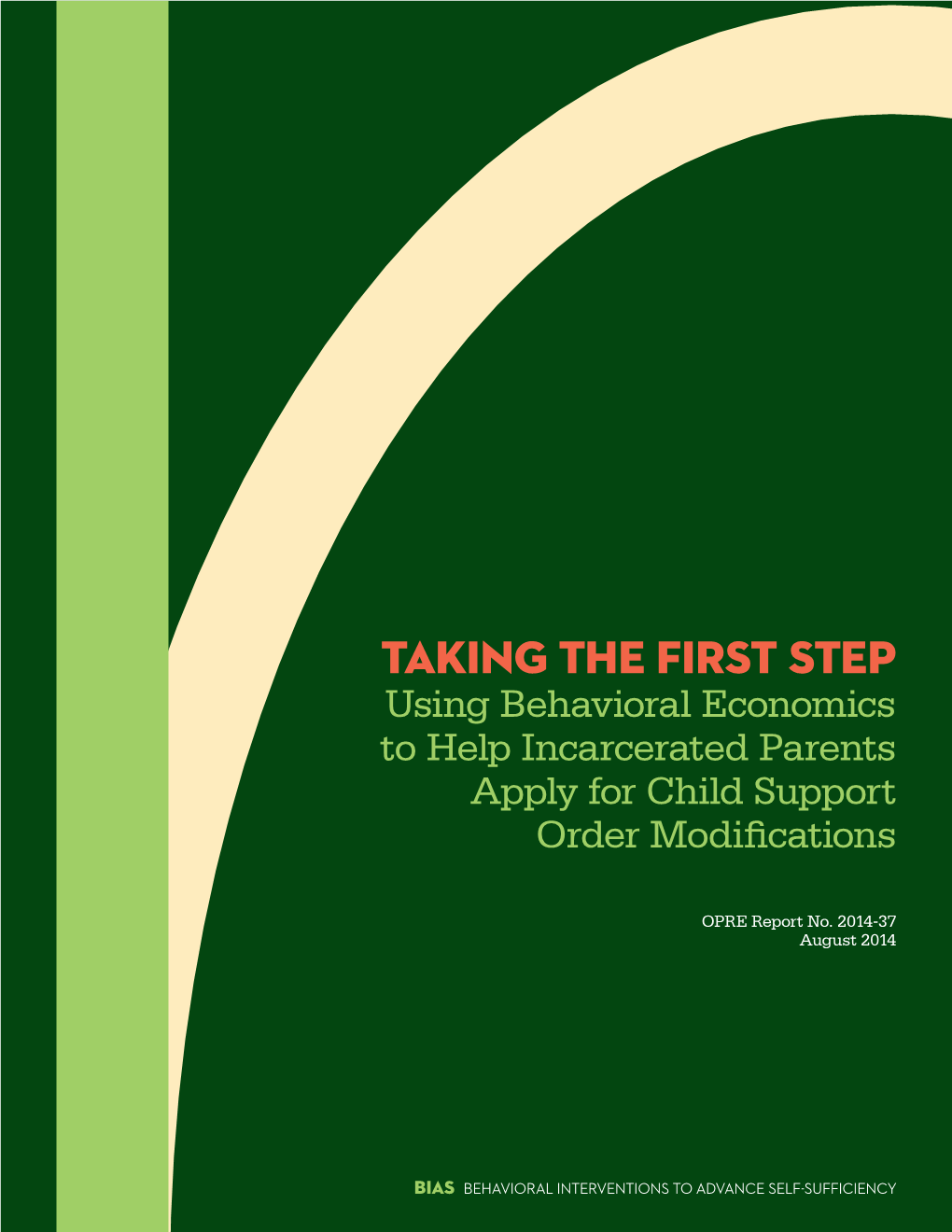 TAKING THE FIRST STEP
Using Behavioral Economics to Help Incarcerated Parents Apply for Child Support Order Modifications

OPRE Report No. 2014-37
August 2014

BIAS BEHAVIORAL INTERVENTIONS TO ADVANCE SELF-SUFFICIENCY